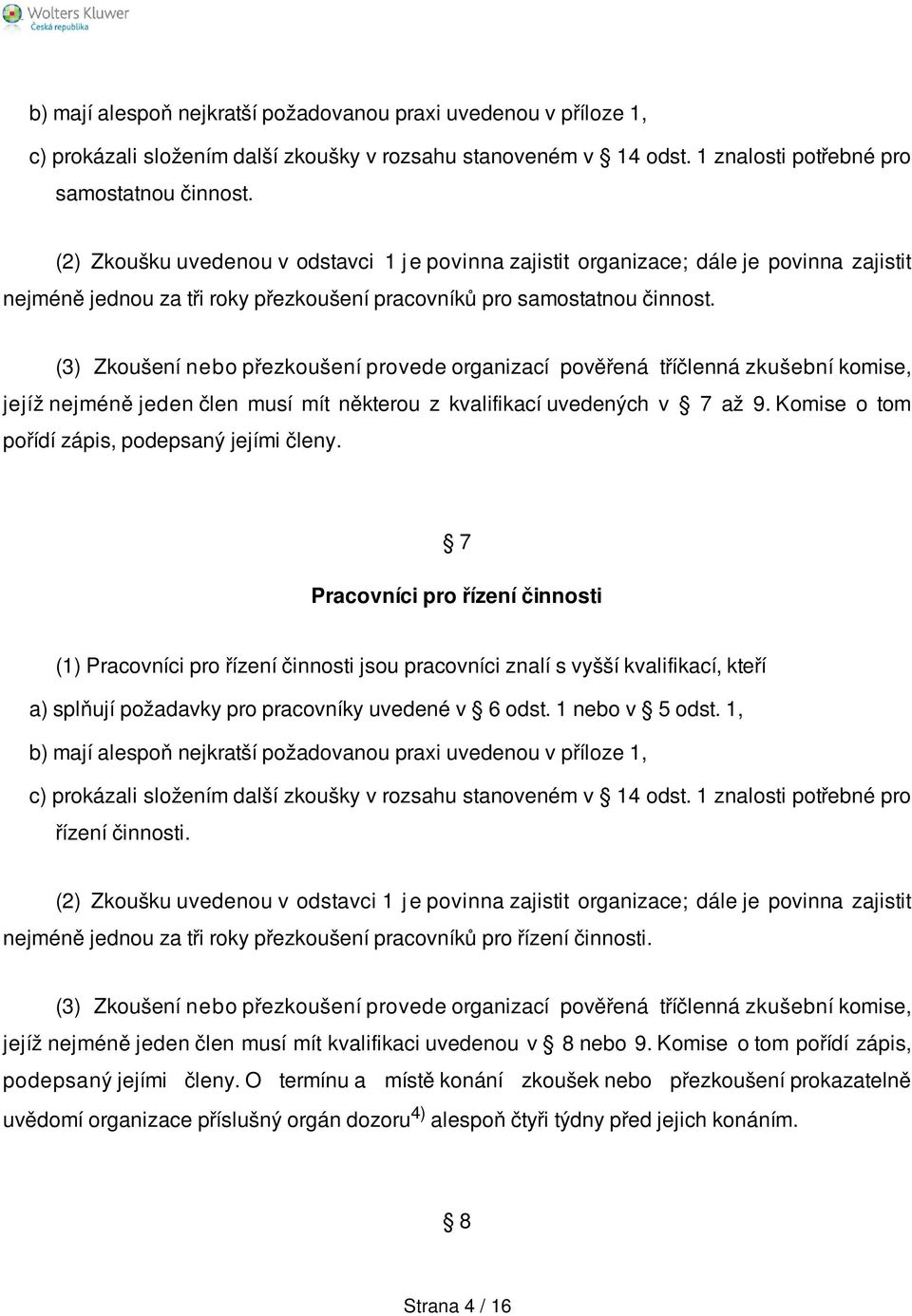 Wolters Kluwer
Česká republika

b) mají alespoň nejkratší požadovanou praxi uvedenou v příloze 1,

c) prokázali složením další zkoušky v rozsahu stanoveném v § 14 odst. 1 znalosti potřebné pro samostatnou činnost.

(2) Zkoušku uvedenou v odstavci 1 je povinna zajistit organizace; dále je povinna zajistit nejméně jednou za tři roky přezkoušení pracovníků pro samostatnou činnost.

(3) Zkoušení nebo přezkoušení provede organizací pověřená tříčlenná zkušební komise, jejíž nejméně jeden člen musí mít některou z kvalifikací uvedených v § 7 až 9. Komise o tom pořídí zápis, podepsaný jejími členy.

§ 7

Pracovníci pro řízení činnosti

(1) Pracovníci pro řízení činnosti jsou pracovníci znalí s vyšší kvalifikací, kteří

a) splňují požadavky pro pracovníky uvedené v § 6 odst. 1 nebo v § 5 odst. 1,

b) mají alespoň nejkratší požadovanou praxi uvedenou v příloze 1,

c) prokázali složením další zkoušky v rozsahu stanoveném v § 14 odst. 1 znalosti potřebné pro řízení činnosti.

(2) Zkoušku uvedenou v odstavci 1 je povinna zajistit organizace; dále je povinna zajistit nejméně jednou za tři roky přezkoušení pracovníků pro řízení činnosti.

(3) Zkoušení nebo přezkoušení provede organizací pověřená tříčlenná zkušební komise, jejíž nejméně jeden člen musí mít kvalifikaci uvedenou v § 8 nebo 9. Komise o tom pořídí zápis, podepsaný jejími členy. O termínu a místě konání zkoušek nebo přezkoušení prokazatelně uvědomí organizace příslušný orgán dozoru$^{4)}$ alespoň čtyři týdny před jejich konáním.

§ 8

Strana 4 / 16